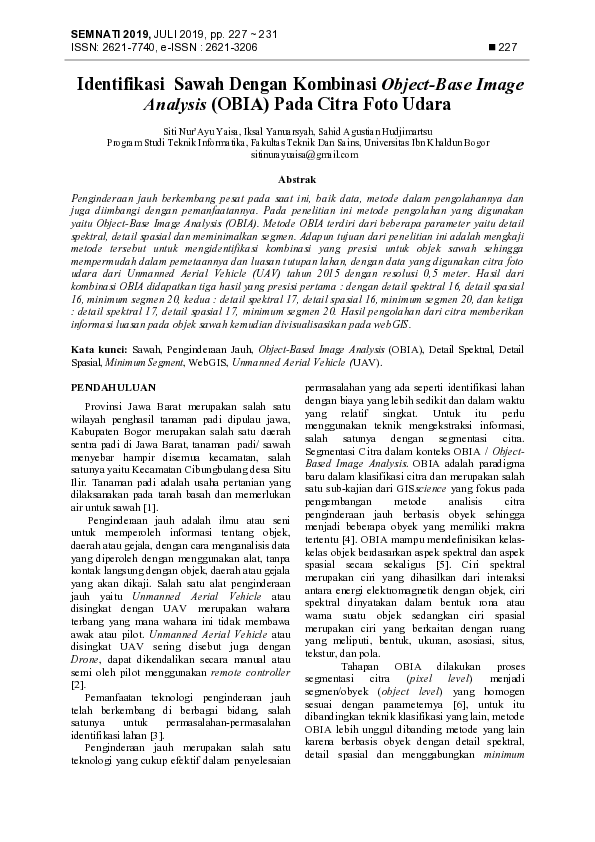 SEMNATI 2019, JULI 2019, pp. 227 ~ 231
ISSN: 2621-7740, e-ISSN : 2621-3206 ■ 227

Identifikasi Sawah Dengan Kombinasi Object-Base Image Analysis (OBIA) Pada Citra Foto Udara

Siti Nur'Ayu Yaisa, Iksal Yanuarsyah, Sahid Agustian Hudjimartsu
Program Studi Teknik Informatika, Fakultas Teknik Dan Sains, Universitas Ibn Khaldun Bogor
sitinurayuaisa@gmail.com

Abstrak

Penginderaan jauh berkembang pesat pada saat ini, baik data, metode dalam pengolahannya dan juga diimbangi dengan pemanfaatannya. Pada penelitian ini metode pengolahan yang digunakan yaitu Object-Base Image Analysis (OBIA). Metode OBIA terdiri dari beberapa parameter yaitu detail spektral, detail spasial dan meminimalkan segmen. Adapun tujuan dari penelitian ini adalah mengkaji metode tersebut untuk mengidentifikasi kombinasi yang presisi untuk objek sawah sehingga mempermudah dalam pemetaannya dan luasan tutupan lahan, dengan data yang digunakan citra foto udara dari Unmanned Aerial Vehicle (UAV) tahun 2015 dengan resolusi 0,5 meter. Hasil dari kombinasi OBIA didapatkan tiga hasil yang presisi pertama : dengan detail spektral 16, detail spasial 16, minimum segmen 20, kedua : detail spektral 17, detail spasial 16, minimum segmen 20, dan ketiga : detail spektral 17, detail spasial 17, minimum segmen 20. Hasil pengolahan dari citra memberikan informasi luasan pada objek sawah kemudian divisualisasikan pada webGIS.

Kata kunci: Sawah, Penginderaan Jauh, Object-Based Image Analysis (OBIA), Detail Spektral, Detail Spasial, Minimum Segment, WebGIS, Unmanned Aerial Vehicle (UAV).

PENDAHULUAN

Provinsi Jawa Barat merupakan salah satu wilayah penghasil tanaman padi dipulau jawa, Kabupaten Bogor merupakan salah satu daerah sentra padi di Jawa Barat, tanaman padi/ sawah menyebar hampir disemua kecamatan, salah satunya yaitu Kecamatan Cibungbulang desa Situ Ilir. Tanaman padi adalah usaha pertanian yang dilaksanakan pada tanah basah dan memerlukan air untuk sawah [1].

Penginderaan jauh adalah ilmu atau seni untuk memperoleh informasi tentang objek, daerah atau gejala, dengan cara menganalisis data yang diperoleh dengan menggunakan alat, tanpa kontak langsung dengan objek, daerah atau gejala yang akan dikaji. Salah satu alat penginderaan jauh yaitu Unmanned Aerial Vehicle atau disingkat dengan UAV merupakan wahana terbang yang mana wahana ini tidak membawa awak atau pilot. Unmanned Aerial Vehicle atau disingkat UAV sering disebut juga dengan Drone, dapat dikendalikan secara manual atau semi oleh pilot menggunakan remote controller [2].

Pemanfaatan teknologi penginderaan jauh telah berkembang di berbagai bidang, salah satunya untuk permasalahan-permasalahan identifikasi lahan [3].

Penginderaan jauh merupakan salah satu teknologi yang cukup efektif dalam penyelesaian permasalahan yang ada seperti identifikasi lahan dengan biaya yang lebih sedikit dan dalam waktu yang relatif singkat. Untuk itu perlu menggunakan teknik mengekstraksi informasi, salah satunya dengan segmentasi citra. Segmentasi Citra dalam konteks OBIA / Object-Based Image Analysis. OBIA adalah paradigma baru dalam klasifikasi citra dan merupakan salah satu sub-kajian dari GISscience yang fokus pada pengembangan metode analisis citra penginderaan jauh berbasis obyek sehingga menjadi beberapa obyek yang memiliki makna tertentu [4]. OBIA mampu mendefinisikan kelas-kelas objek berdasarkan aspek spektral dan aspek spasial secara sekaligus [5]. Ciri spektral merupakan ciri yang dihasilkan dari interaksi antara energi elektromagnetik dengan objek, ciri spektral dinyatakan dalam bentuk rona atau warna suatu objek sedangkan ciri spasial merupakan ciri yang berkaitan dengan ruang yang meliputi, bentuk, ukuran, asosiasi, situs, tekstur, dan pola.

Tahapan OBIA dilakukan proses segmentasi citra (pixel level) menjadi segmen/obyek (object level) yang homogen sesuai dengan parameternya [6], untuk itu dibandingkan teknik klasifikasi yang lain, metode OBIA lebih unggul dibanding metode yang lain karena berbasis obyek dengan detail spektral, detail spasial dan menggabungkan minimum